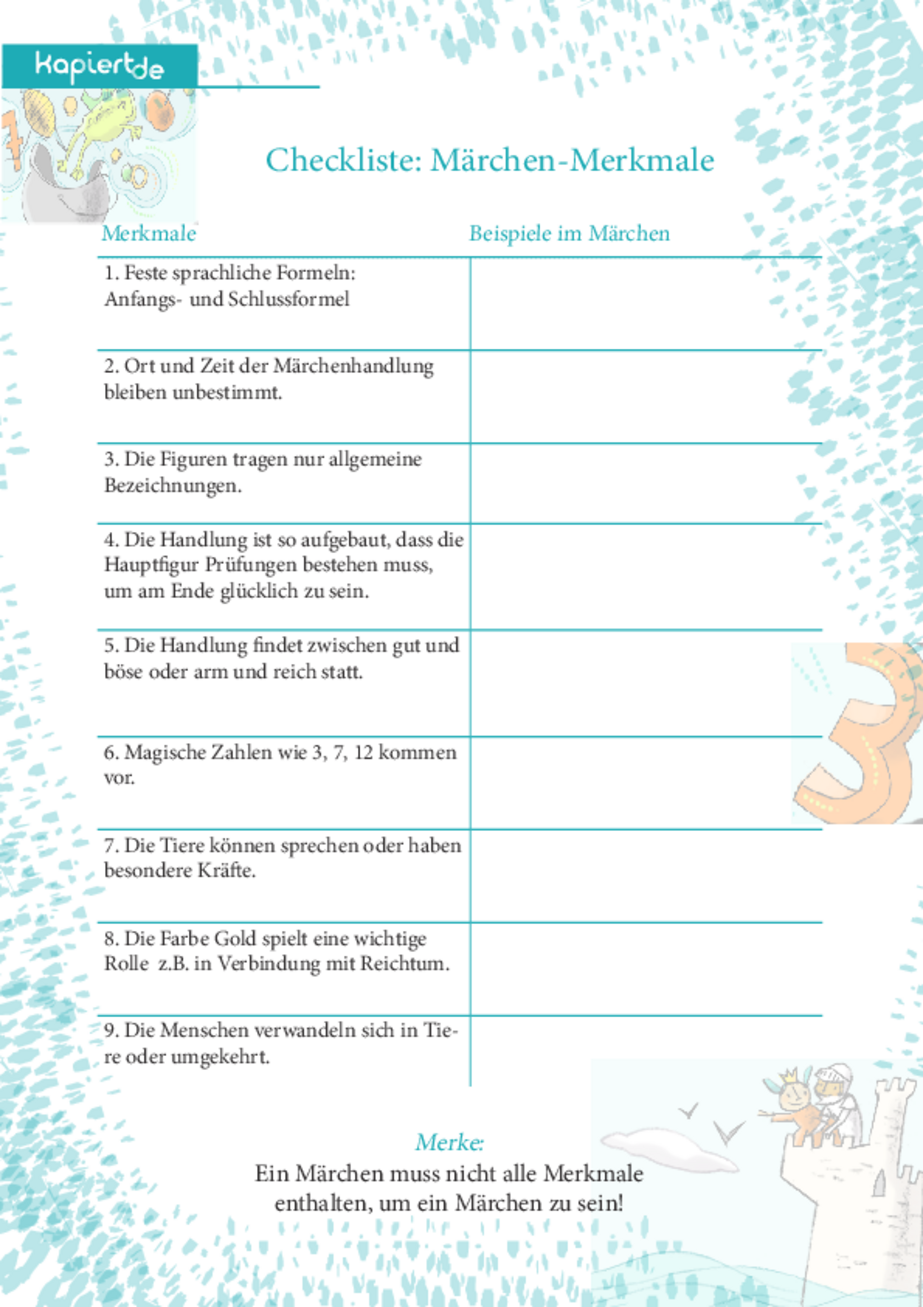 kapiert.de

Checkliste: Märchen-Merkmale

| Merkmale | Beispiele im Märchen |
|---|---|
| 1. Feste sprachliche Formeln: Anfangs- und Schlussformel | |
| 2. Ort und Zeit der Märchenhandlung bleiben unbestimmt. | |
| 3. Die Figuren tragen nur allgemeine Bezeichnungen. | |
| 4. Die Handlung ist so aufgebaut, dass die Hauptfigur Prüfungen bestehen muss, um am Ende glücklich zu sein. | |
| 5. Die Handlung findet zwischen gut und böse oder arm und reich statt. | |
| 6. Magische Zahlen wie 3, 7, 12 kommen vor. | |
| 7. Die Tiere können sprechen oder haben besondere Kräfte. | |
| 8. Die Farbe Gold spielt eine wichtige Rolle z.B. in Verbindung mit Reichtum. | |
| 9. Die Menschen verwandeln sich in Tiere oder umgekehrt. | |

Merke:
Ein Märchen muss nicht alle Merkmale enthalten, um ein Märchen zu sein!